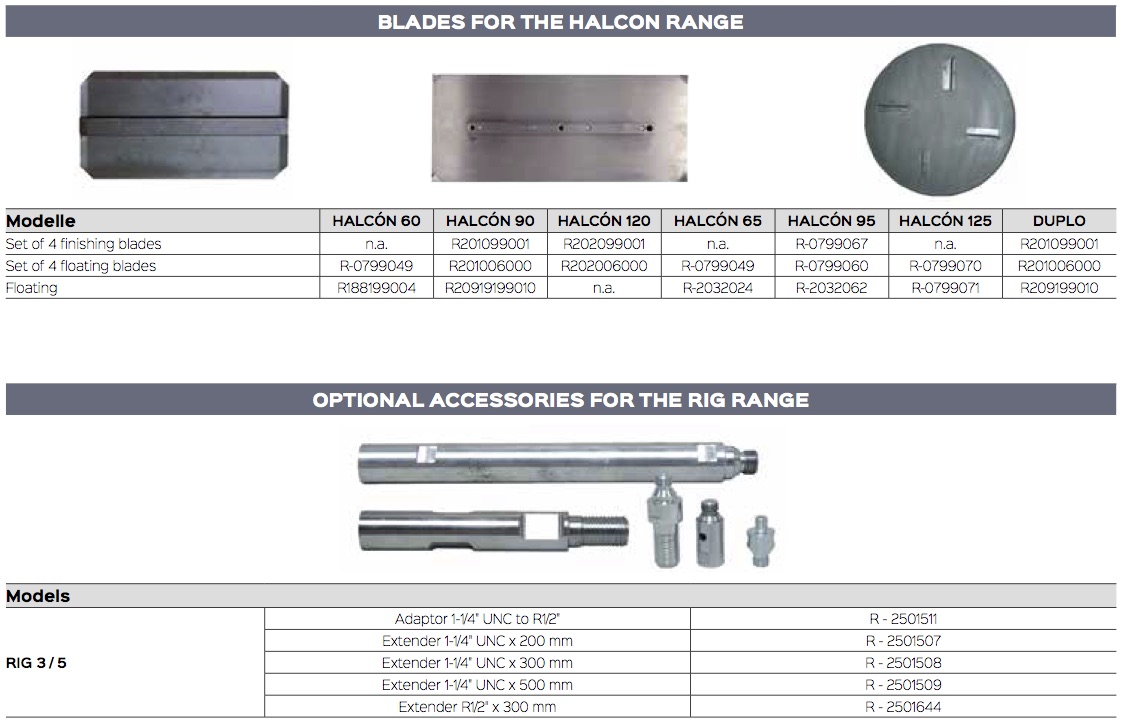 BLADES FOR THE HALCON RANGE

| Modelle | HALCÓN 60 | HALCÓN 90 | HALCÓN 120 | HALCÓN 65 | HALCÓN 95 | HALCÓN 125 | DUPLO |
|---|---|---|---|---|---|---|---|
| Set of 4 finishing blades | n.a. | R201099001 | R202099001 | n.a. | R-0799067 | n.a. | R201099001 |
| Set of 4 floating blades | R-0799049 | R201006000 | R202006000 | R-0799049 | R-0799060 | R-0799070 | R201006000 |
| Floating | R188199004 | R20919199010 | n.a. | R-2032024 | R-2032062 | R-0799071 | R209199010 |

OPTIONAL ACCESSORIES FOR THE RIG RANGE

| Models | | |
|---|---|---|
| RIG 3 / 5 | Adaptor 1-1/4" UNC to R1/2" | R - 2501511 |
| | Extender 1-1/4" UNC x 200 mm | R - 2501507 |
| | Extender 1-1/4" UNC x 300 mm | R - 2501508 |
| | Extender 1-1/4" UNC x 500 mm | R - 2501509 |
| | Extender R1/2" x 300 mm | R - 2501644 |